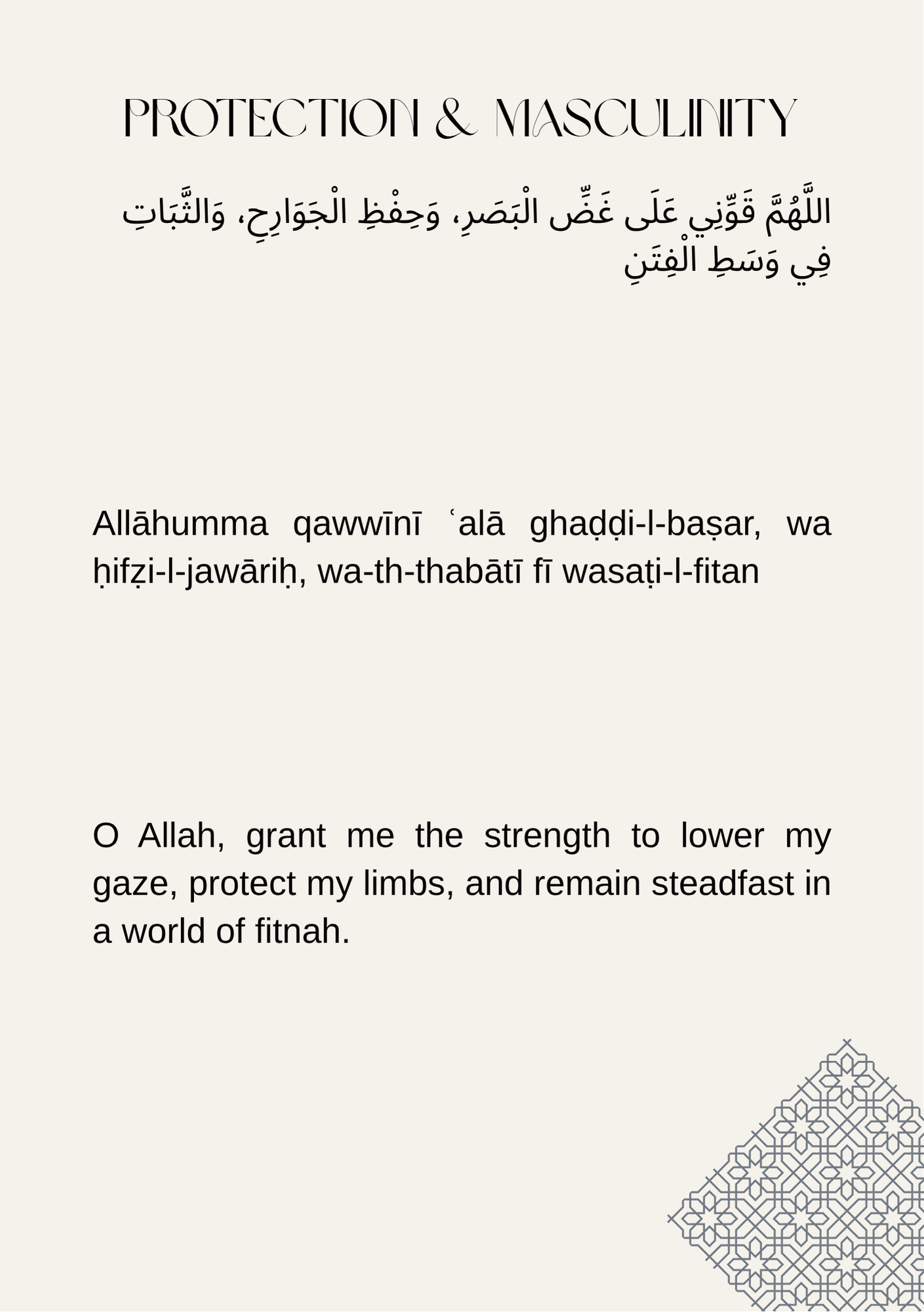 PROTECTION & MASCULINITY

اللَّهُمَّ قَوِّنِي عَلَى غَضِّ الْبَصَرِ، وَحِفْظِ الْجَوَارِحِ، وَالثَّبَاتِ فِي وَسَطِ الْفِتَنِ

Allāhumma qawwīnī ʿalā ghaḍḍi-l-baṣar, wa ḥifẓi-l-jawāriḥ, wa-th-thabātī fī wasaṭi-l-fitan

O Allah, grant me the strength to lower my gaze, protect my limbs, and remain steadfast in a world of fitnah.